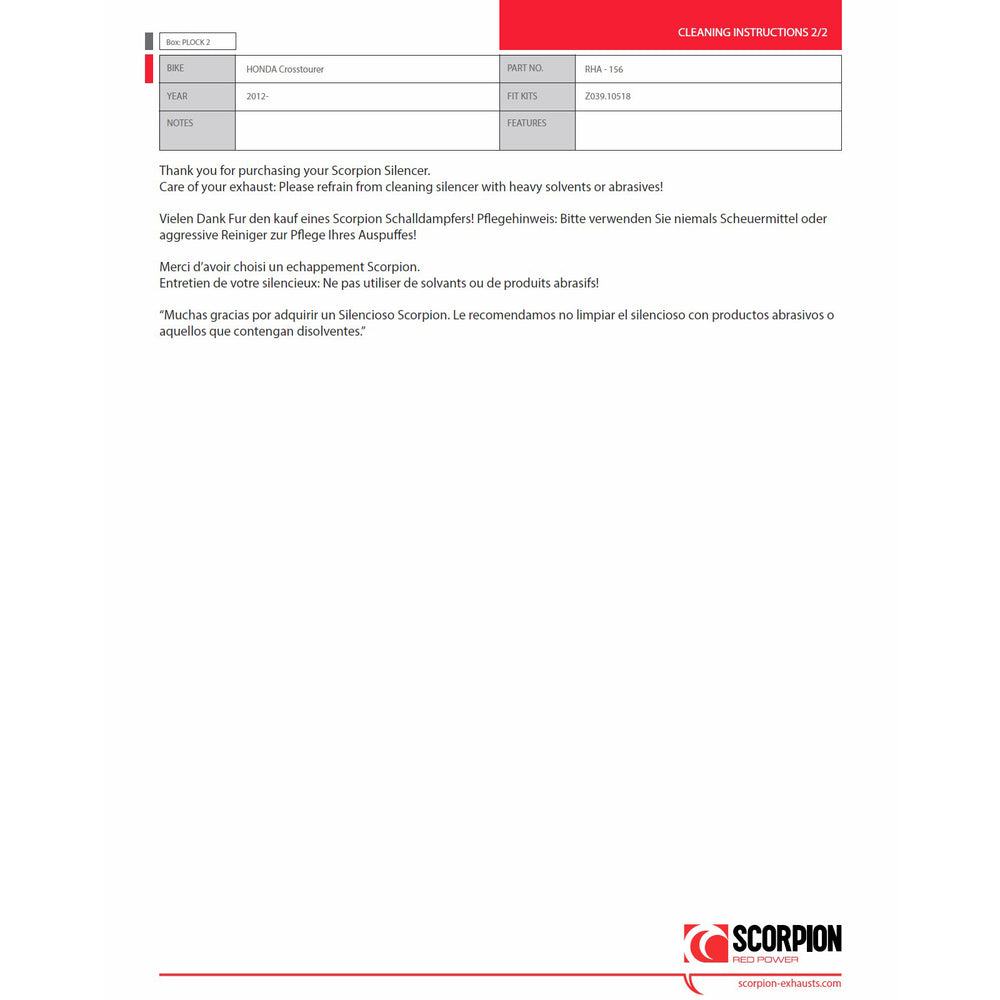 CLEANING INSTRUCTIONS 2/2

Box: PLOCK 2

| BIKE | HONDA Crosstourer | PART NO. | RHA - 156 |
|---|---|---|---|
| YEAR | 2012- | FIT KITS | Z039.10518 |
| NOTES | | FEATURES | |

Thank you for purchasing your Scorpion Silencer.
Care of your exhaust: Please refrain from cleaning silencer with heavy solvents or abrasives!

Vielen Dank Fur den kauf eines Scorpion Schalldampfers! Pflegehinweis: Bitte verwenden Sie niemals Scheuermittel oder aggressive Reiniger zur Pflege Ihres Auspuffes!

Merci d'avoir choisi un echappement Scorpion.
Entretien de votre silencieux: Ne pas utiliser de solvants ou de produits abrasifs!

"Muchas gracias por adquirir un Silencioso Scorpion. Le recomendamos no limpiar el silencioso con productos abrasivos o aquellos que contengan disolventes."

SCORPION
RED POWER
scorpion-exhausts.com